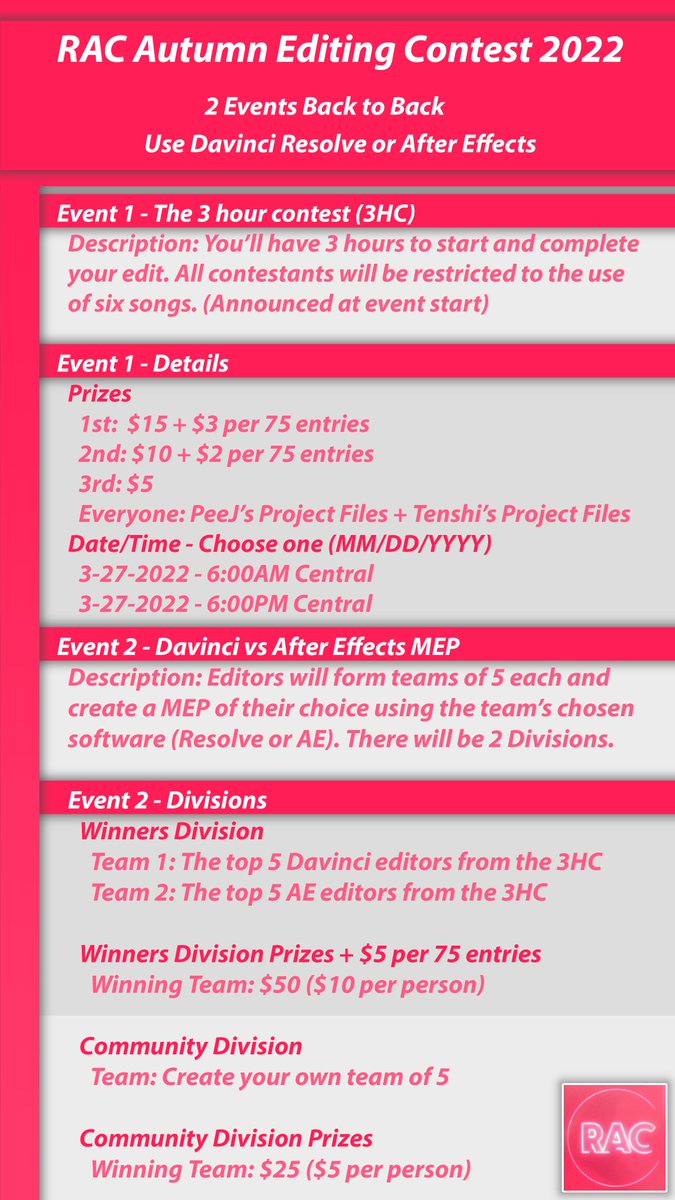 RAC Autumn Editing Contest 2022

2 Events Back to Back
Use Davinci Resolve or After Effects

Event 1 - The 3 hour contest (3HC)

Description: You'll have 3 hours to start and complete your edit. All contestants will be restricted to the use of six songs. (Announced at event start)

Event 1 - Details

Prizes
1st: \$15 + \$3 per 75 entries
2nd: \$10 + \$2 per 75 entries
3rd: \$5
Everyone: PeeJ's Project Files + Tenshi's Project Files

Date/Time - Choose one (MM/DD/YYYY)
3-27-2022 - 6:00AM Central
3-27-2022 - 6:00PM Central

Event 2 - Davinci vs After Effects MEP

Description: Editors will form teams of 5 each and create a MEP of their choice using the team's chosen software (Resolve or AE). There will be 2 Divisions.

Event 2 - Divisions

Winners Division
Team 1: The top 5 Davinci editors from the 3HC
Team 2: The top 5 AE editors from the 3HC

Winners Division Prizes + \$5 per 75 entries
Winning Team: \$50 (\$10 per person)

Community Division
Team: Create your own team of 5

Community Division Prizes
Winning Team: \$25 (\$5 per person)

RAC